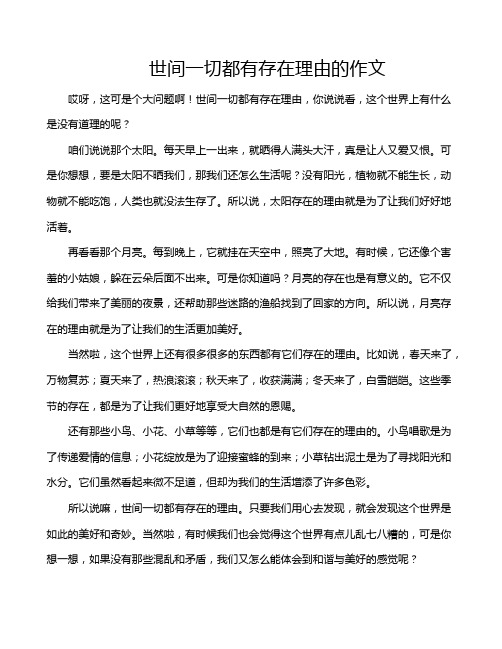 世间一切都有存在理由的作文

哎呀，这可是个大问题啊！世间一切都有存在理由，你说说看，这个世界上有什么是没有道理的呢？

咱们说说那个太阳。每天早上一出来，就晒得人满头大汗，真是让人又爱又恨。可是你想想，要是太阳不晒我们，那我们还怎么生活呢？没有阳光，植物就不能生长，动物就不能吃饱，人类也就没法生存了。所以说，太阳存在的理由就是为了让我们好好地活着。

再看看那个月亮。每到晚上，它就挂在天空中，照亮了大地。有时候，它还像个害羞的小姑娘，躲在云朵后面不出来。可是你知道吗？月亮的存在也是有意义的。它不仅给我们带来了美丽的夜景，还帮助那些迷路的渔船找到了回家的方向。所以说，月亮存在的理由就是为了让我们的生活更加美好。

当然啦，这个世界上还有很多很多的东西都有它们存在的理由。比如说，春天来了，万物复苏；夏天来了，热浪滚滚；秋天来了，收获满满；冬天来了，白雪皑皑。这些季节的存在，都是为了让我们更好地享受大自然的恩赐。

还有那些小鸟、小花、小草等等，它们也都是有它们存在的理由的。小鸟唱歌是为了传递爱情的信息；小花绽放是为了迎接蜜蜂的到来；小草钻出泥土是为了寻找阳光和水分。它们虽然看起来微不足道，但却为我们的生活增添了许多色彩。

所以说嘛，世间一切都有存在的理由。只要我们用心去发现，就会发现这个世界是如此的美好和奇妙。当然啦，有时候我们也会觉得这个世界有点儿乱七八糟的，可是你想一想，如果没有那些混乱和矛盾，我们又怎么能体会到和谐与美好的感觉呢？